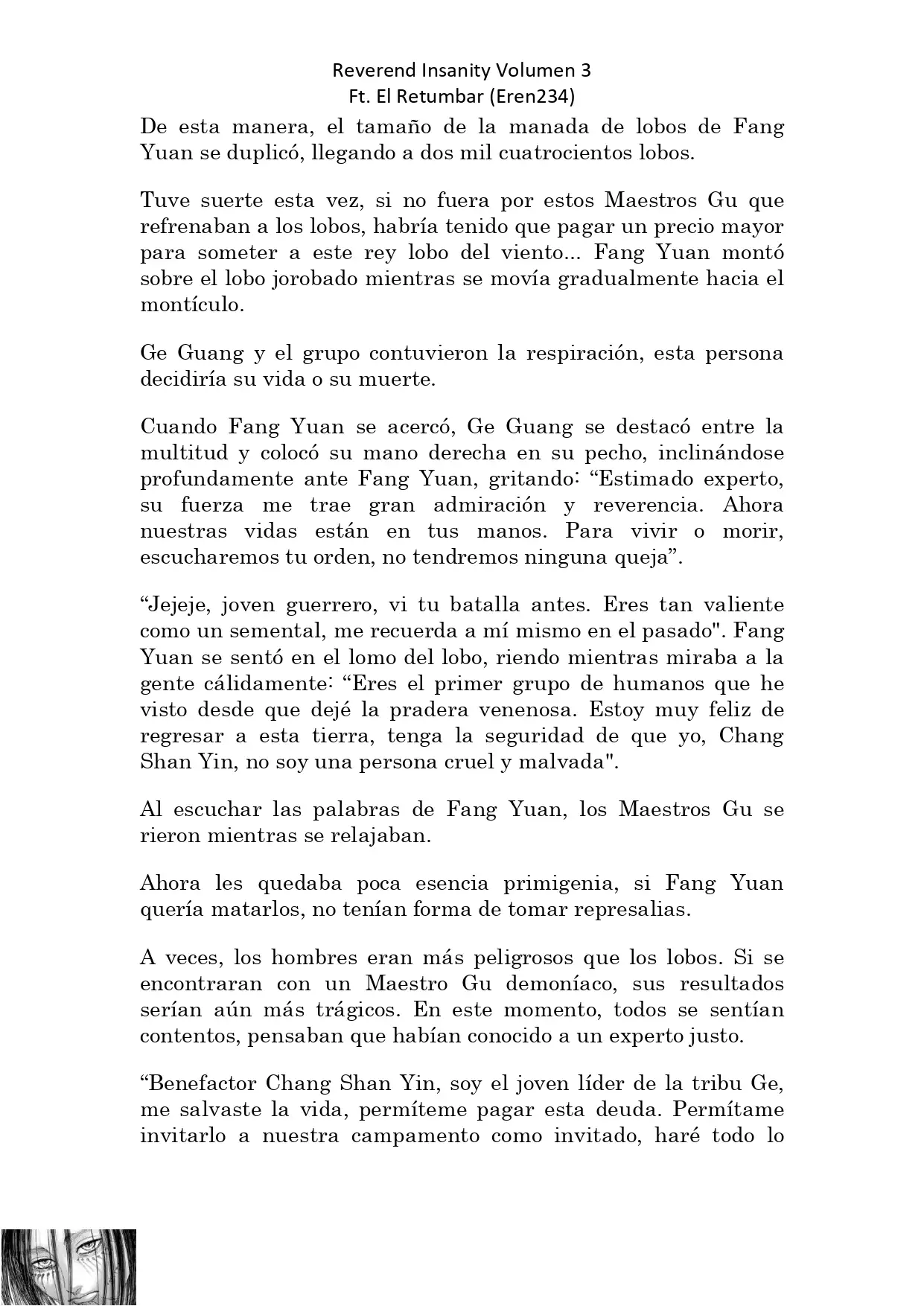 Reverend Insanity Volumen 3
Ft. El Retumbar (Eren234)

De esta manera, el tamaño de la manada de lobos de Fang Yuan se duplicó, llegando a dos mil cuatrocientos lobos.

Tuve suerte esta vez, si no fuera por estos Maestros Gu que refrenaban a los lobos, habría tenido que pagar un precio mayor para someter a este rey lobo del viento... Fang Yuan montó sobre el lobo jorobado mientras se movía gradualmente hacia el montículo.

Ge Guang y el grupo contuvieron la respiración, esta persona decidiría su vida o su muerte.

Cuando Fang Yuan se acercó, Ge Guang se destacó entre la multitud y colocó su mano derecha en su pecho, inclinándose profundamente ante Fang Yuan, gritando: “Estimado experto, su fuerza me trae gran admiración y reverencia. Ahora nuestras vidas están en tus manos. Para vivir o morir, escucharemos tu orden, no tendremos ninguna queja”.

“Jejeje, joven guerrero, vi tu batalla antes. Eres tan valiente como un semental, me recuerda a mí mismo en el pasado". Fang Yuan se sentó en el lomo del lobo, riendo mientras miraba a la gente cálidamente: “Eres el primer grupo de humanos que he visto desde que dejé la pradera venenosa. Estoy muy feliz de regresar a esta tierra, tenga la seguridad de que yo, Chang Shan Yin, no soy una persona cruel y malvada".

Al escuchar las palabras de Fang Yuan, los Maestros Gu se rieron mientras se relajaban.

Ahora les quedaba poca esencia primigenia, si Fang Yuan quería matarlos, no tenían forma de tomar represalias.

A veces, los hombres eran más peligrosos que los lobos. Si se encontraran con un Maestro Gu demoníaco, sus resultados serían aún más trágicos. En este momento, todos se sentían contentos, pensaban que habían conocido a un experto justo.

“Benefactor Chang Shan Yin, soy el joven líder de la tribu Ge, me salvaste la vida, permíteme pagar esta deuda. Permítame invitarlo a nuestra campamento como invitado, haré todo lo